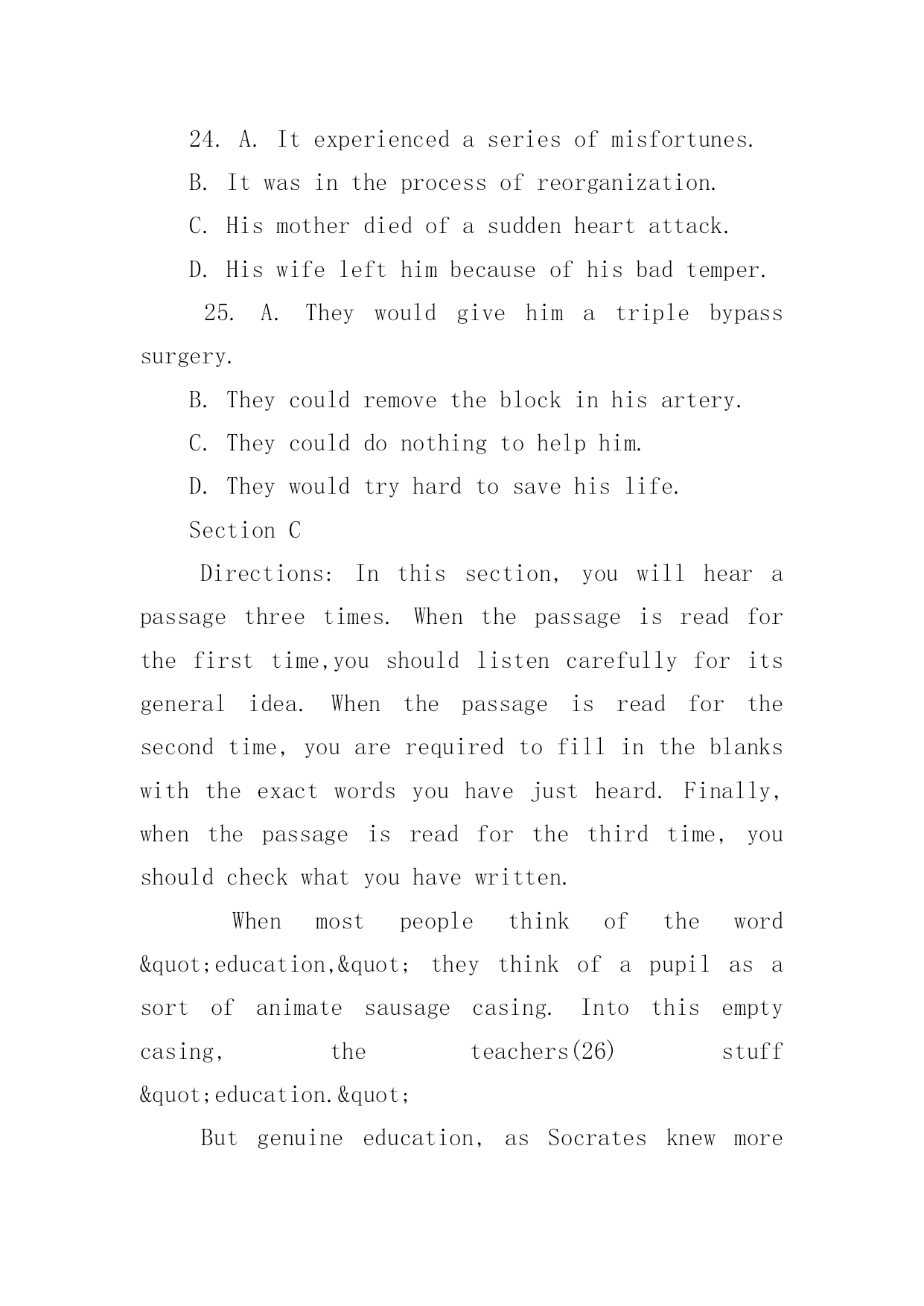 24. A. It experienced a series of misfortunes.

B. It was in the process of reorganization.

C. His mother died of a sudden heart attack.

D. His wife left him because of his bad temper.

25. A. They would give him a triple bypass surgery.

B. They could remove the block in his artery.

C. They could do nothing to help him.

D. They would try hard to save his life.

Section C

Directions: In this section, you will hear a passage three times. When the passage is read for the first time,you should listen carefully for its general idea. When the passage is read for the second time, you are required to fill in the blanks with the exact words you have just heard. Finally, when the passage is read for the third time, you should check what you have written.

When most people think of the word &quot;education,&quot; they think of a pupil as a sort of animate sausage casing. Into this empty casing, the teachers(26) stuff &quot;education.&quot;

But genuine education, as Socrates knew more